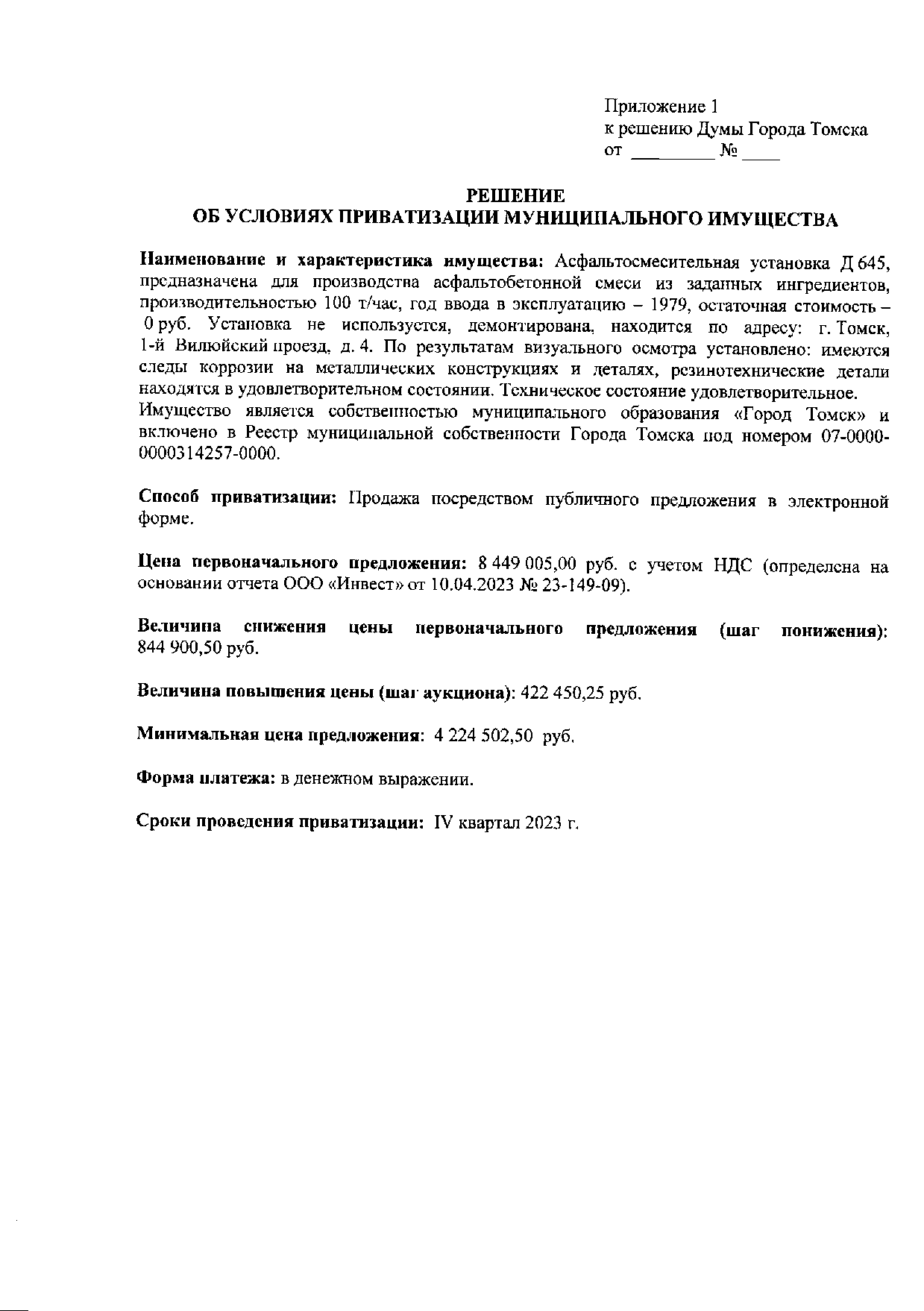 Приложение 1
к решению Думы Города Томска
от _________ № ____

РЕШЕНИЕ
ОБ УСЛОВИЯХ ПРИВАТИЗАЦИИ МУНИЦИПАЛЬНОГО ИМУЩЕСТВА

Наименование и характеристика имущества: Асфальтосмесительная установка Д 645, предназначена для производства асфальтобетонной смеси из заданных ингредиентов, производительностью 100 т/час, год ввода в эксплуатацию – 1979, остаточная стоимость – 0 руб. Установка не используется, демонтирована, находится по адресу: г. Томск, 1-й Вилюйский проезд, д. 4. По результатам визуального осмотра установлено: имеются следы коррозии на металлических конструкциях и деталях, резинотехнические детали находятся в удовлетворительном состоянии. Техническое состояние удовлетворительное.
Имущество является собственностью муниципального образования «Город Томск» и включено в Реестр муниципальной собственности Города Томска под номером 07-0000-0000314257-0000.

Способ приватизации: Продажа посредством публичного предложения в электронной форме.

Цена первоначального предложения: 8 449 005,00 руб. с учетом НДС (определена на основании отчета ООО «Инвест» от 10.04.2023 № 23-149-09).

Величина снижения цены первоначального предложения (шаг понижения): 844 900,50 руб.

Величина повышения цены (шаг аукциона): 422 450,25 руб.

Минимальная цена предложения: 4 224 502,50 руб.

Форма платежа: в денежном выражении.

Сроки проведения приватизации: IV квартал 2023 г.